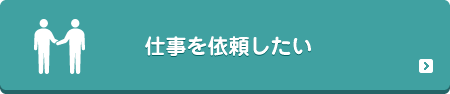 仕事を依頼したい